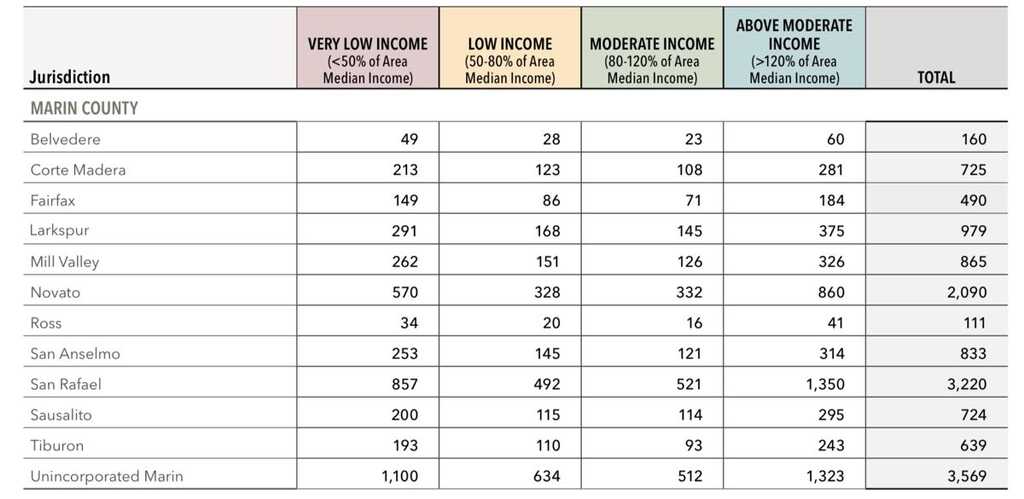 | Jurisdiction | VERY LOW INCOME (<50% of Area Median Income) | LOW INCOME (50-80% of Area Median Income) | MODERATE INCOME (80-120% of Area Median Income) | ABOVE MODERATE INCOME (>120% of Area Median Income) | TOTAL |
|---|---|---|---|---|---|
| MARIN COUNTY | | | | | |
| Belvedere | 49 | 28 | 23 | 60 | 160 |
| Corte Madera | 213 | 123 | 108 | 281 | 725 |
| Fairfax | 149 | 86 | 71 | 184 | 490 |
| Larkspur | 291 | 168 | 145 | 375 | 979 |
| Mill Valley | 262 | 151 | 126 | 326 | 865 |
| Novato | 570 | 328 | 332 | 860 | 2,090 |
| Ross | 34 | 20 | 16 | 41 | 111 |
| San Anselmo | 253 | 145 | 121 | 314 | 833 |
| San Rafael | 857 | 492 | 521 | 1,350 | 3,220 |
| Sausalito | 200 | 115 | 114 | 295 | 724 |
| Tiburon | 193 | 110 | 93 | 243 | 639 |
| Unincorporated Marin | 1,100 | 634 | 512 | 1,323 | 3,569 |